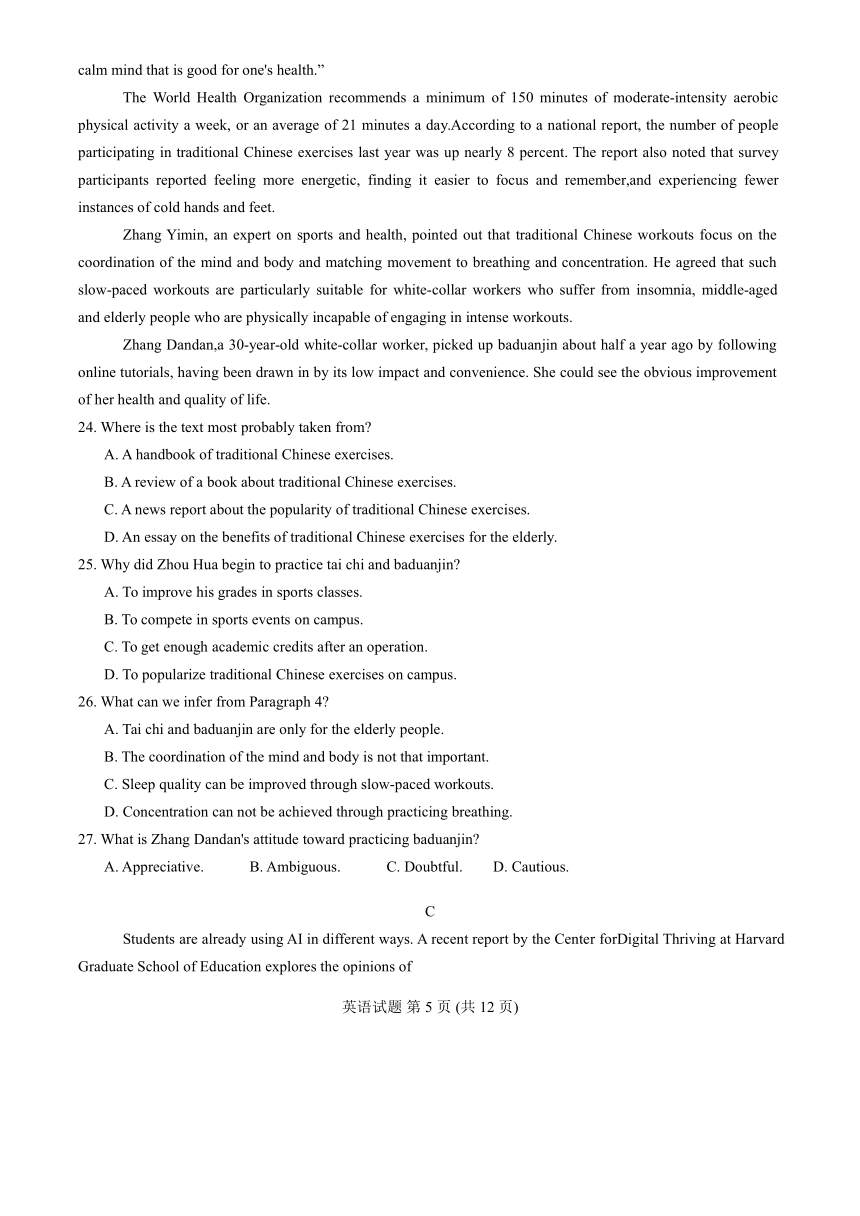 calm mind that is good for one's health.”

The World Health Organization recommends a minimum of 150 minutes of moderate-intensity aerobic physical activity a week, or an average of 21 minutes a day.According to a national report, the number of people participating in traditional Chinese exercises last year was up nearly 8 percent. The report also noted that survey participants reported feeling more energetic, finding it easier to focus and remember,and experiencing fewer instances of cold hands and feet.

Zhang Yimin, an expert on sports and health, pointed out that traditional Chinese workouts focus on the coordination of the mind and body and matching movement to breathing and concentration. He agreed that such slow-paced workouts are particularly suitable for white-collar workers who suffer from insomnia, middle-aged and elderly people who are physically incapable of engaging in intense workouts.

Zhang Dandan,a 30-year-old white-collar worker, picked up baduanjin about half a year ago by following online tutorials, having been drawn in by its low impact and convenience. She could see the obvious improvement of her health and quality of life.

24. Where is the text most probably taken from?
A. A handbook of traditional Chinese exercises.
B. A review of a book about traditional Chinese exercises.
C. A news report about the popularity of traditional Chinese exercises.
D. An essay on the benefits of traditional Chinese exercises for the elderly.

25. Why did Zhou Hua begin to practice tai chi and baduanjin?
A. To improve his grades in sports classes.
B. To compete in sports events on campus.
C. To get enough academic credits after an operation.
D. To popularize traditional Chinese exercises on campus.

26. What can we infer from Paragraph 4?
A. Tai chi and baduanjin are only for the elderly people.
B. The coordination of the mind and body is not that important.
C. Sleep quality can be improved through slow-paced workouts.
D. Concentration can not be achieved through practicing breathing.

27. What is Zhang Dandan's attitude toward practicing baduanjin?
A. Appreciative. B. Ambiguous. C. Doubtful. D. Cautious.

C

Students are already using AI in different ways. A recent report by the Center forDigital Thriving at Harvard Graduate School of Education explores the opinions of

英语试题 第 5 页 (共 12 页)